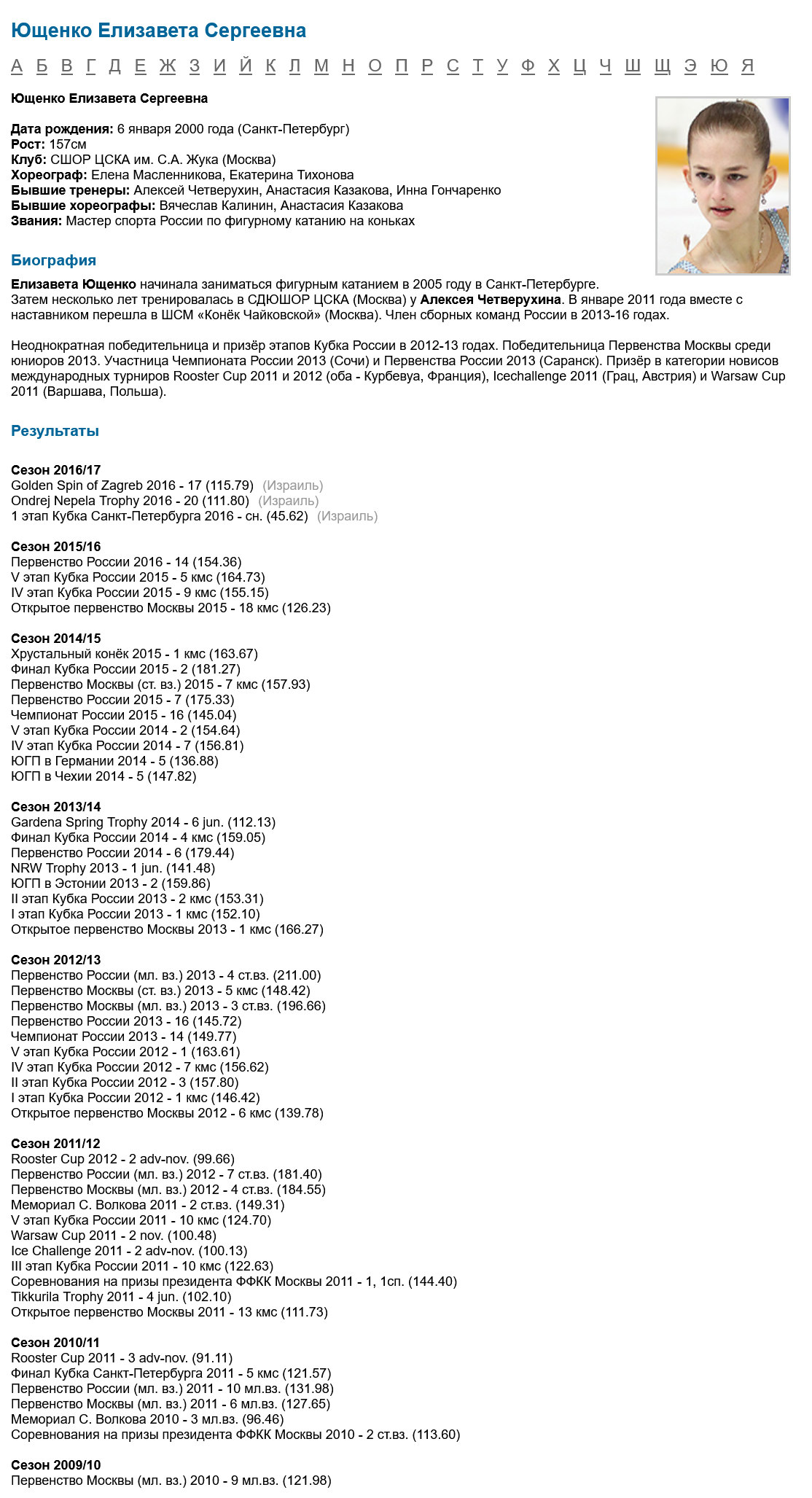 Ющенко Елизавета Сергеевна

А Б В Г Д Е Ж З И Й К Л М Н О П Р С Т У Ф Х Ц Ч Ш Щ Э Ю Я

Ющенко Елизавета Сергеевна

Дата рождения: 6 января 2000 года (Санкт-Петербург)
Рост: 157см
Клуб: СШОР ЦСКА им. С.А. Жука (Москва)
Хореограф: Елена Масленникова, Екатерина Тихонова
Бывшие тренеры: Алексей Четверухин, Анастасия Казакова, Инна Гончаренко
Бывшие хореографы: Вячеслав Калинин, Анастасия Казакова
Звания: Мастер спорта России по фигурному катанию на коньках

Биография

Елизавета Ющенко начинала заниматься фигурным катанием в 2005 году в Санкт-Петербурге. Затем несколько лет тренировалась в СДЮШОР ЦСКА (Москва) у Алексея Четверухина. В январе 2011 года вместе с наставником перешла в ШСМ «Конёк Чайковской» (Москва). Член сборных команд России в 2013-16 годах.

Неоднократная победительница и призёр этапов Кубка России в 2012-13 годах. Победительница Первенства Москвы среди юниоров 2013. Участница Чемпионата России 2013 (Сочи) и Первенства России 2013 (Саранск). Призёр в категории новисов международных турниров Rooster Cup 2011 и 2012 (оба - Курбевуа, Франция), Icechallenge 2011 (Грац, Австрия) и Warsaw Cup 2011 (Варшава, Польша).

Результаты

Сезон 2016/17
Golden Spin of Zagreb 2016 - 17 (115.79) (Израиль)
Ondrej Nepela Trophy 2016 - 20 (111.80) (Израиль)
1 этап Кубка Санкт-Петербурга 2016 - сн. (45.62) (Израиль)

Сезон 2015/16
Первенство России 2016 - 14 (154.36)
V этап Кубка России 2015 - 5 кмс (164.73)
IV этап Кубка России 2015 - 9 кмс (155.15)
Открытое первенство Москвы 2015 - 18 кмс (126.23)

Сезон 2014/15
Хрустальный конёк 2015 - 1 кмс (163.67)
Финал Кубка России 2015 - 2 (181.27)
Первенство Москвы (ст. вз.) 2015 - 7 кмс (157.93)
Первенство России 2015 - 7 (175.33)
Чемпионат России 2015 - 16 (145.04)
V этап Кубка России 2014 - 2 (154.64)
IV этап Кубка России 2014 - 7 (156.81)
ЮГП в Германии 2014 - 5 (136.88)
ЮГП в Чехии 2014 - 5 (147.82)

Сезон 2013/14
Gardena Spring Trophy 2014 - 6 jun. (112.13)
Финал Кубка России 2014 - 4 кмс (159.05)
Первенство России 2014 - 6 (179.44)
NRW Trophy 2013 - 1 jun. (141.48)
ЮГП в Эстонии 2013 - 2 (159.86)
II этап Кубка России 2013 - 2 кмс (153.31)
I этап Кубка России 2013 - 1 кмс (152.10)
Открытое первенство Москвы 2013 - 1 кмс (166.27)

Сезон 2012/13
Первенство России (мл. вз.) 2013 - 4 ст.вз. (211.00)
Первенство Москвы (ст. вз.) 2013 - 5 кмс (148.42)
Первенство Москвы (мл. вз.) 2013 - 3 ст.вз. (196.66)
Первенство России 2013 - 16 (145.72)
Чемпионат России 2013 - 14 (149.77)
V этап Кубка России 2012 - 1 (163.61)
IV этап Кубка России 2012 - 7 кмс (156.62)
II этап Кубка России 2012 - 3 (157.80)
I этап Кубка России 2012 - 1 кмс (146.42)
Открытое первенство Москвы 2012 - 6 кмс (139.78)

Сезон 2011/12
Rooster Cup 2012 - 2 adv-nov. (99.66)
Первенство России (мл. вз.) 2012 - 7 ст.вз. (181.40)
Первенство Москвы (мл. вз.) 2012 - 4 ст.вз. (184.55)
Мемориал С. Волкова 2011 - 2 ст.вз. (149.31)
V этап Кубка России 2011 - 10 кмс (124.70)
Warsaw Cup 2011 - 2 nov. (100.48)
Ice Challenge 2011 - 2 adv-nov. (100.13)
III этап Кубка России 2011 - 10 кмс (122.63)
Соревнования на призы президента ФФКК Москвы 2011 - 1, 1сп. (144.40)
Tikkurila Trophy 2011 - 4 jun. (102.10)
Открытое первенство Москвы 2011 - 13 кмс (111.73)

Сезон 2010/11
Rooster Cup 2011 - 3 adv-nov. (91.11)
Финал Кубка Санкт-Петербурга 2011 - 5 кмс (121.57)
Первенство России (мл. вз.) 2011 - 10 мл.вз. (131.98)
Первенство Москвы (мл. вз.) 2011 - 6 мл.вз. (127.65)
Мемориал С. Волкова 2010 - 3 мл.вз. (96.46)
Соревнования на призы президента ФФКК Москвы 2010 - 2 ст.вз. (113.60)

Сезон 2009/10
Первенство Москвы (мл. вз.) 2010 - 9 мл.вз. (121.98)